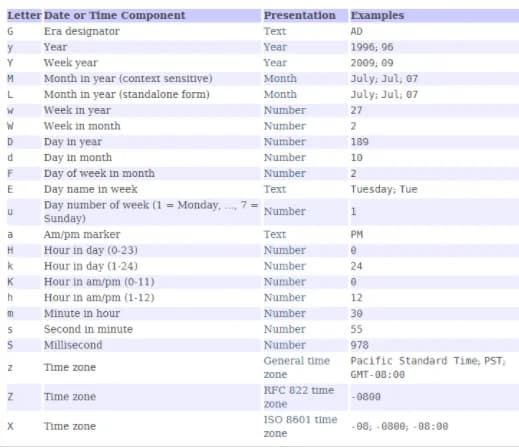 | Letter | Date or Time Component | Presentation | Examples |
|---|---|---|---|
| G | Era designator | Text | AD |
| y | Year | Year | 1996; 96 |
| Y | Week year | Year | 2009; 09 |
| M | Month in year (context sensitive) | Month | July; Jul; 07 |
| L | Month in year (standalone form) | Month | July; Jul; 07 |
| w | Week in year | Number | 27 |
| W | Week in month | Number | 2 |
| D | Day in year | Number | 189 |
| d | Day in month | Number | 10 |
| F | Day of week in month | Number | 2 |
| E | Day name in week | Text | Tuesday; Tue |
| u | Day number of week (1 = Monday, ..., 7 = Sunday) | Number | 1 |
| a | Am/pm marker | Text | PM |
| H | Hour in day (0-23) | Number | 0 |
| k | Hour in day (1-24) | Number | 24 |
| K | Hour in am/pm (0-11) | Number | 0 |
| h | Hour in am/pm (1-12) | Number | 12 |
| m | Minute in hour | Number | 30 |
| s | Second in minute | Number | 55 |
| S | Millisecond | Number | 978 |
| z | Time zone | General time zone | Pacific Standard Time; PST; GMT-08:00 |
| Z | Time zone | RFC 822 time zone | -0800 |
| X | Time zone | ISO 8601 time zone | -08; -0800; -08:00 |